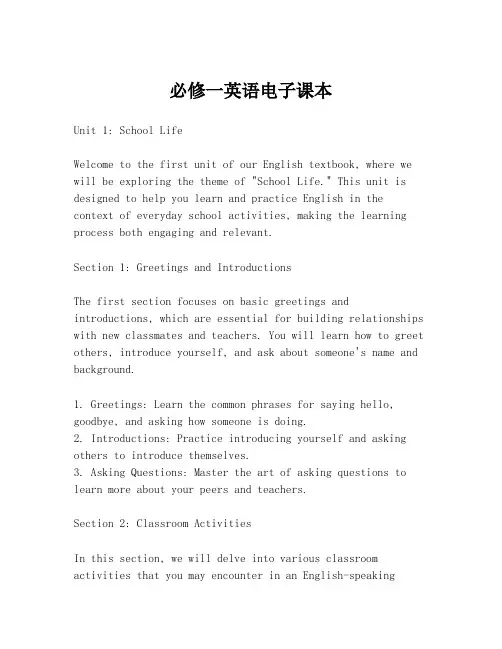 必修一英语电子课本

Unit 1: School Life

Welcome to the first unit of our English textbook, where we will be exploring the theme of "School Life." This unit is designed to help you learn and practice English in the context of everyday school activities, making the learning process both engaging and relevant.

Section 1: Greetings and Introductions

The first section focuses on basic greetings and introductions, which are essential for building relationships with new classmates and teachers. You will learn how to greet others, introduce yourself, and ask about someone's name and background.

1. Greetings: Learn the common phrases for saying hello, goodbye, and asking how someone is doing.
2. Introductions: Practice introducing yourself and asking others to introduce themselves.
3. Asking Questions: Master the art of asking questions to learn more about your peers and teachers.

Section 2: Classroom Activities

In this section, we will delve into various classroom activities that you may encounter in an English-speaking